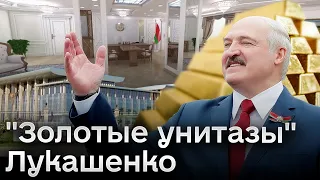 "Золотые унитазы"
Лукашенко